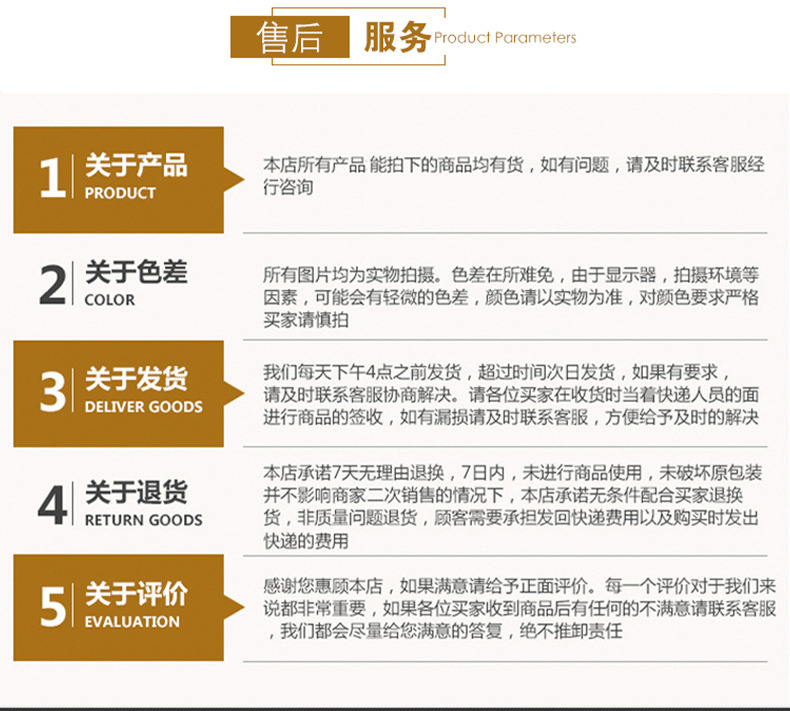 售后 服务 Product Parameters

1 关于产品 PRODUCT

本店所有产品 能拍下的商品均有货，如有问题，请及时联系客服经行咨询

2 关于色差 COLOR

所有图片均为实物拍摄。色差在所难免，由于显示器，拍摄环境等因素，可能会有轻微的色差，颜色请以实物为准，对颜色要求严格买家请慎拍

3 关于发货 DELIVER GOODS

我们每天下午4点之前发货，超过时间次日发货，如果有要求，请及时联系客服协商解决。请各位买家在收货时当着快递人员的面进行商品的签收，如有漏损请及时联系客服，方便给予及时的解决

4 关于退货 RETURN GOODS

本店承诺7天无理由退换，7日内，未进行商品使用，未破坏原包装并不影响商家二次销售的情况下，本店承诺无条件配合买家退换货，非质量问题退货，顾客需要承担发回快递费用以及购买时发出快递的费用

5 关于评价 EVALUATION

感谢您惠顾本店，如果满意请给予正面评价。每一个评价对于我们来说都非常重要，如果各位买家收到商品后有任何的不满意请联系客服，我们都会尽量给您满意的答复，绝不推卸责任